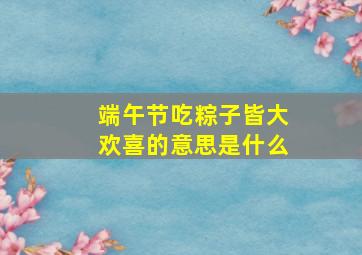 端午节吃粽子皆大欢喜的意思是什么